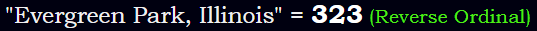 "Evergreen Park, Illinois" = 323 (Reverse Ordinal)